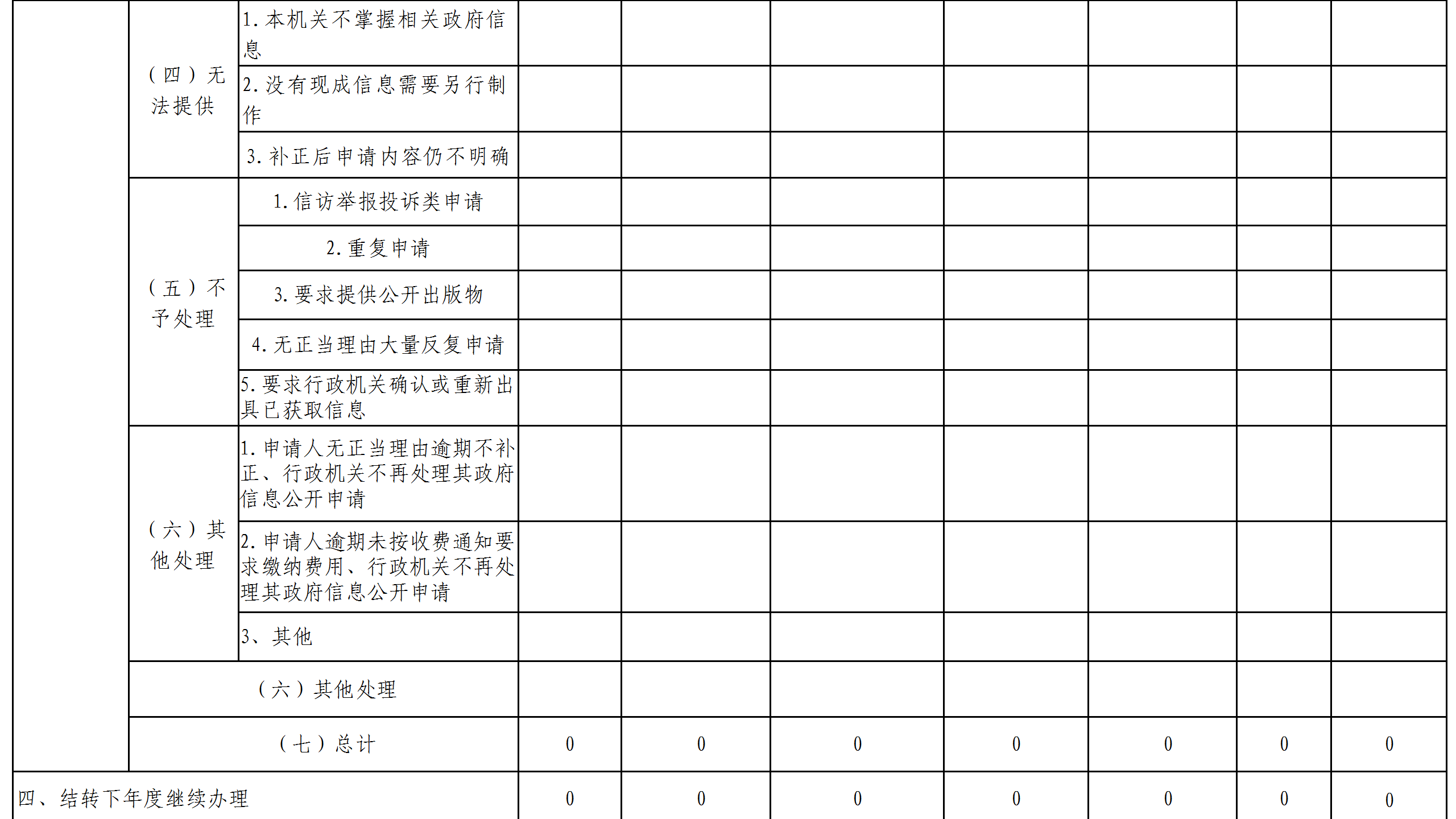 |  |  |  |  |  |  |  |  |  |  |
|---|---|---|---|---|---|---|---|---|---|
|  | （四）无法提供 | 1.本机关不掌握相关政府信息 |  |  |  |  |  |  |  |
|  |  | 2.没有现成信息需要另行制作 |  |  |  |  |  |  |  |
|  |  | 3.补正后申请内容仍不明确 |  |  |  |  |  |  |  |
|  | （五）不予处理 | 1.信访举报投诉类申请 |  |  |  |  |  |  |  |
|  |  | 2.重复申请 |  |  |  |  |  |  |  |
|  |  | 3.要求提供公开出版物 |  |  |  |  |  |  |  |
|  |  | 4.无正当理由大量反复申请 |  |  |  |  |  |  |  |
|  |  | 5.要求行政机关确认或重新出具已获取信息 |  |  |  |  |  |  |  |
|  | （六）其他处理 | 1.申请人无正当理由逾期不补正、行政机关不再处理其政府信息公开申请 |  |  |  |  |  |  |  |
|  |  | 2.申请人逾期未按收费通知要求缴纳费用、行政机关不再处理其政府信息公开申请 |  |  |  |  |  |  |  |
|  |  | 3、其他 |  |  |  |  |  |  |  |
|  | （六）其他处理 |  |  |  |  |  |  |  |  |
|  | （七）总计 |  | 0 | 0 | 0 | 0 | 0 | 0 | 0 |
| 四、结转下年度继续办理 |  |  | 0 | 0 | 0 | 0 | 0 | 0 | 0 |